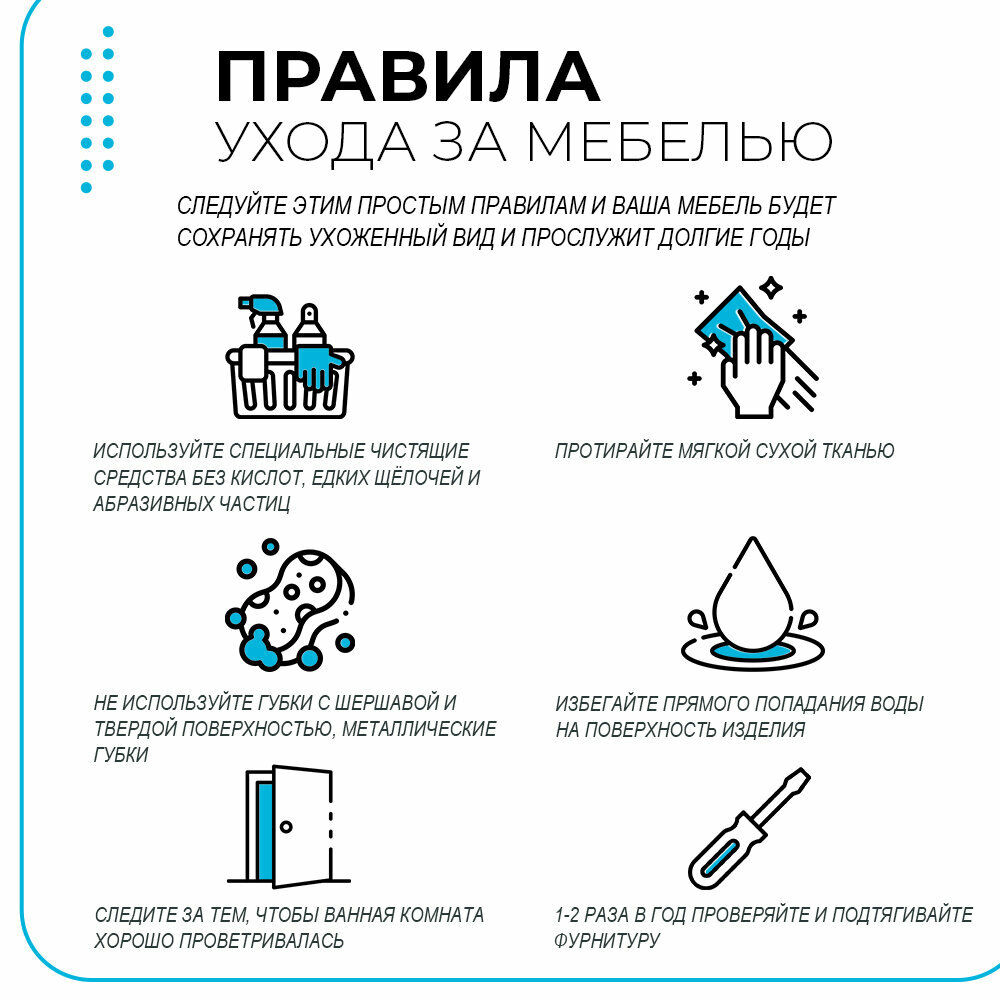 ПРАВИЛА
УХОДА ЗА МЕБЕЛЬЮ

СЛЕДУЙТЕ ЭТИМ ПРОСТЫМ ПРАВИЛАМ И ВАША МЕБЕЛЬ БУДЕТ СОХРАНЯТЬ УХОЖЕННЫЙ ВИД И ПРОСЛУЖИТ ДОЛГИЕ ГОДЫ

ИСПОЛЬЗУЙТЕ СПЕЦИАЛЬНЫЕ ЧИСТЯЩИЕ СРЕДСТВА БЕЗ КИСЛОТ, ЕДКИХ ЩЁЛОЧЕЙ И АБРАЗИВНЫХ ЧАСТИЦ

ПРОТИРАЙТЕ МЯГКОЙ СУХОЙ ТКАНЬЮ

НЕ ИСПОЛЬЗУЙТЕ ГУБКИ С ШЕРШАВОЙ И ТВЕРДОЙ ПОВЕРХНОСТЬЮ, МЕТАЛЛИЧЕСКИЕ ГУБКИ

ИЗБЕГАЙТЕ ПРЯМОГО ПОПАДАНИЯ ВОДЫ НА ПОВЕРХНОСТЬ ИЗДЕЛИЯ

СЛЕДИТЕ ЗА ТЕМ, ЧТОБЫ ВАННАЯ КОМНАТА ХОРОШО ПРОВЕТРИВАЛАСЬ

1-2 РАЗА В ГОД ПРОВЕРЯЙТЕ И ПОДТЯГИВАЙТЕ ФУРНИТУРУ